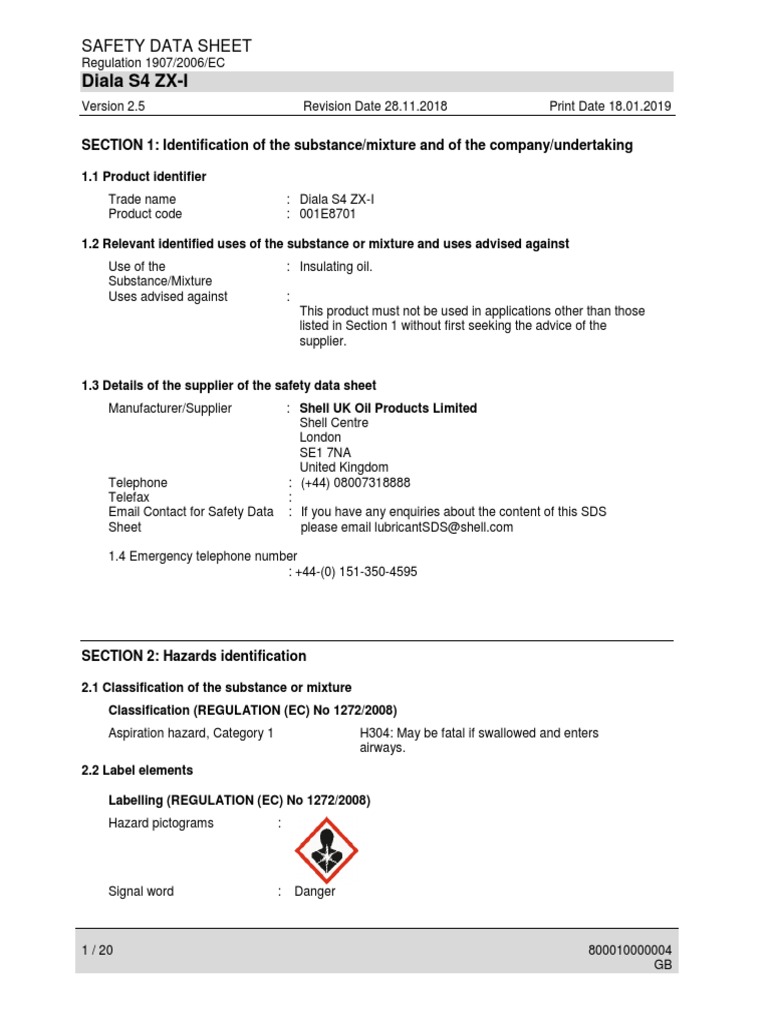 SAFETY DATA SHEET
Regulation 1907/2006/EC
Diala S4 ZX-I

Version 2.5 Revision Date 28.11.2018 Print Date 18.01.2019

SECTION 1: Identification of the substance/mixture and of the company/undertaking

1.1 Product identifier

Trade name : Diala S4 ZX-I
Product code : 001E8701

1.2 Relevant identified uses of the substance or mixture and uses advised against

Use of the Substance/Mixture : Insulating oil.
Uses advised against : This product must not be used in applications other than those listed in Section 1 without first seeking the advice of the supplier.

1.3 Details of the supplier of the safety data sheet

Manufacturer/Supplier : Shell UK Oil Products Limited
Shell Centre
London
SE1 7NA
United Kingdom
Telephone : (+44) 08007318888
Telefax :
Email Contact for Safety Data Sheet : If you have any enquiries about the content of this SDS please email lubricantSDS@shell.com

1.4 Emergency telephone number
: +44-(0) 151-350-4595

SECTION 2: Hazards identification

2.1 Classification of the substance or mixture

Classification (REGULATION (EC) No 1272/2008)

Aspiration hazard, Category 1 H304: May be fatal if swallowed and enters airways.

2.2 Label elements

Labelling (REGULATION (EC) No 1272/2008)

Hazard pictograms :

Signal word : Danger

1 / 20 800010000004
GB